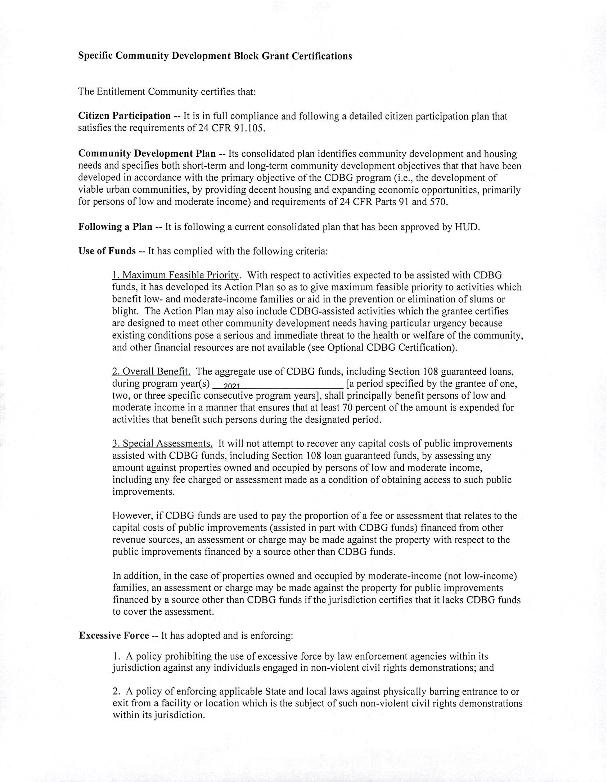 Specific Community Development Block Grant Certifications

The Entitlement Community certifies that:

Citizen Participation -- It is in full compliance and following a detailed citizen participation plan that satisfies the requirements of 24 CFR 91.105.

Community Development Plan -- Its consolidated plan identifies community development and housing needs and specifies both short-term and long-term community development objectives that that have been developed in accordance with the primary objective of the CDBG program (i.e., the development of viable urban communities, by providing decent housing and expanding economic opportunities, primarily for persons of low and moderate income) and requirements of 24 CFR Parts 91 and 570.

Following a Plan -- It is following a current consolidated plan that has been approved by HUD.

Use of Funds -- It has complied with the following criteria:

1. Maximum Feasible Priority. With respect to activities expected to be assisted with CDBG funds, it has developed its Action Plan so as to give maximum feasible priority to activities which benefit low- and moderate-income families or aid in the prevention or elimination of slums or blight. The Action Plan may also include CDBG-assisted activities which the grantee certifies are designed to meet other community development needs having particular urgency because existing conditions pose a serious and immediate threat to the health or welfare of the community, and other financial resources are not available (see Optional CDBG Certification).

2. Overall Benefit. The aggregate use of CDBG funds, including Section 108 guaranteed loans, during program year(s) 2021 [a period specified by the grantee of one, two, or three specific consecutive program years], shall principally benefit persons of low and moderate income in a manner that ensures that at least 70 percent of the amount is expended for activities that benefit such persons during the designated period.

3. Special Assessments. It will not attempt to recover any capital costs of public improvements assisted with CDBG funds, including Section 108 loan guaranteed funds, by assessing any amount against properties owned and occupied by persons of low and moderate income, including any fee charged or assessment made as a condition of obtaining access to such public improvements.

However, if CDBG funds are used to pay the proportion of a fee or assessment that relates to the capital costs of public improvements (assisted in part with CDBG funds) financed from other revenue sources, an assessment or charge may be made against the property with respect to the public improvements financed by a source other than CDBG funds.

In addition, in the case of properties owned and occupied by moderate-income (not low-income) families, an assessment or charge may be made against the property for public improvements financed by a source other than CDBG funds if the jurisdiction certifies that it lacks CDBG funds to cover the assessment.

Excessive Force -- It has adopted and is enforcing:

1. A policy prohibiting the use of excessive force by law enforcement agencies within its jurisdiction against any individuals engaged in non-violent civil rights demonstrations; and

2. A policy of enforcing applicable State and local laws against physically barring entrance to or exit from a facility or location which is the subject of such non-violent civil rights demonstrations within its jurisdiction.